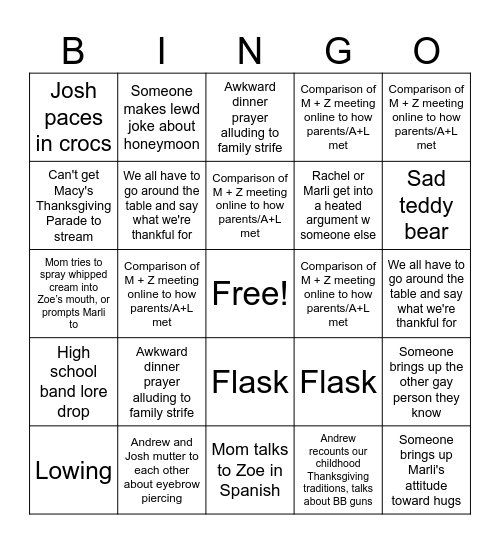 | B | I | N | G | O |
|---|---|---|---|---|
| Josh paces in crocs | Someone makes lewd joke about honeymoon | Awkward dinner prayer alluding to family strife | Comparison of M + Z meeting online to how parents/A+L met | Comparison of M + Z meeting online to how parents/A+L met |
| Can't get Macy's Thanksgiving Parade to stream | We all have to go around the table and say what we're thankful for | Comparison of M + Z meeting online to how parents/A+L met | Rachel or Marli get into a heated argument w someone else | Sad teddy bear |
| Mom tries to spray whipped cream into Zoe's mouth, or prompts Marli to | Comparison of M + Z meeting online to how parents/A+L met | Free! | Comparison of M + Z meeting online to how parents/A+L met | We all have to go around the table and say what we're thankful for |
| High school band lore drop | Awkward dinner prayer alluding to family strife | Flask | Flask | Someone brings up the other gay person they know |
| Lowing | Andrew and Josh mutter to each other about eyebrow piercing | Mom talks to Zoe in Spanish | Andrew recounts our childhood Thanksgiving traditions, talks about BB guns | Someone brings up Marli's attitude toward hugs |